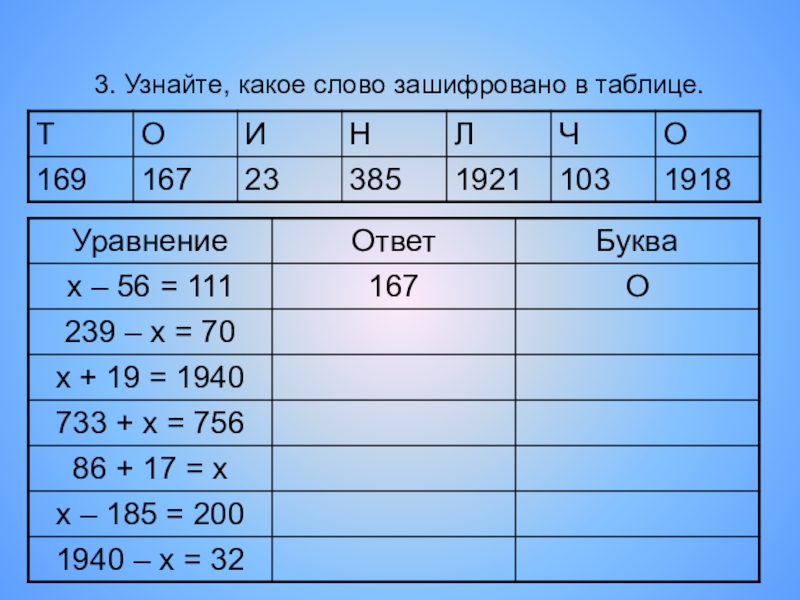 3. Узнайте, какое слово зашифровано в таблице.

| Т | О | И | Н | Л | Ч | О |
|---|---|---|---|---|---|---|
| 169 | 167 | 23 | 385 | 1921 | 103 | 1918 |

| Уравнение | Ответ | Буква |
|---|---|---|
| $x - 56 = 111$ | 167 | О |
| $239 - x = 70$ | | |
| $x + 19 = 1940$ | | |
| $733 + x = 756$ | | |
| $86 + 17 = x$ | | |
| $x - 185 = 200$ | | |
| $1940 - x = 32$ | | |